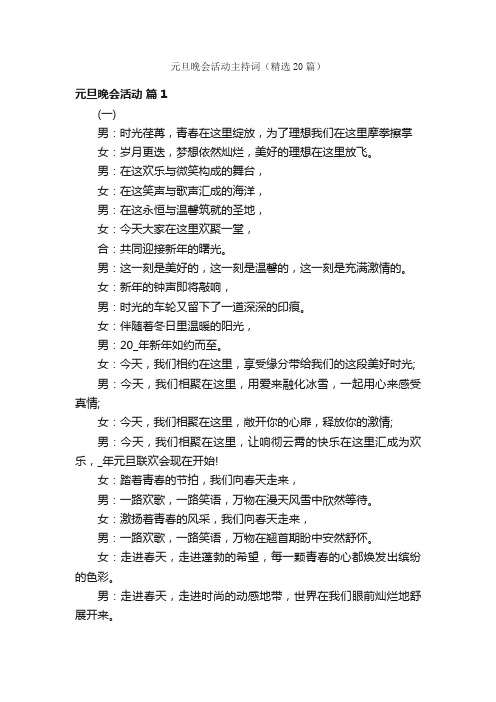 元旦晚会活动主持词（精选20篇）

元旦晚会活动 篇1

(一)

男：时光荏苒，青春在这里绽放，为了理想我们在这里摩拳擦掌

女：岁月更迭，梦想依然灿烂，美好的理想在这里放飞。

男：在这欢乐与微笑构成的舞台，

女：在这笑声与歌声汇成的海洋，

男：在这永恒与温馨筑就的圣地，

女：今天大家在这里欢聚一堂，

合：共同迎接新年的曙光。

男：这一刻是美好的，这一刻是温馨的，这一刻是充满激情的。

女：新年的钟声即将敲响，

男：时光的车轮又留下了一道深深的印痕。

女：伴随着冬日里温暖的阳光，

男：20_年新年如约而至。

女：今天，我们相约在这里，享受缘分带给我们的这段美好时光;

男：今天，我们相聚在这里，用爱来融化冰雪，一起用心来感受真情;

女：今天，我们相聚在这里，敞开你的心扉，释放你的激情;

男：今天，我们相聚在这里，让响彻云霄的快乐在这里汇成为欢乐，_年元旦联欢会现在开始!

女：踏着青春的节拍，我们向春天走来，

男：一路欢歌，一路笑语，万物在漫天风雪中欣然等待。

女：激扬着青春的风采，我们向春天走来，

男：一路欢歌，一路笑语，万物在翘首期盼中安然舒怀。

女：走进春天，走进蓬勃的希望，每一颗青春的心都焕发出缤纷的色彩。

男：走进春天，走进时尚的动感地带，世界在我们眼前灿烂地舒展开来。